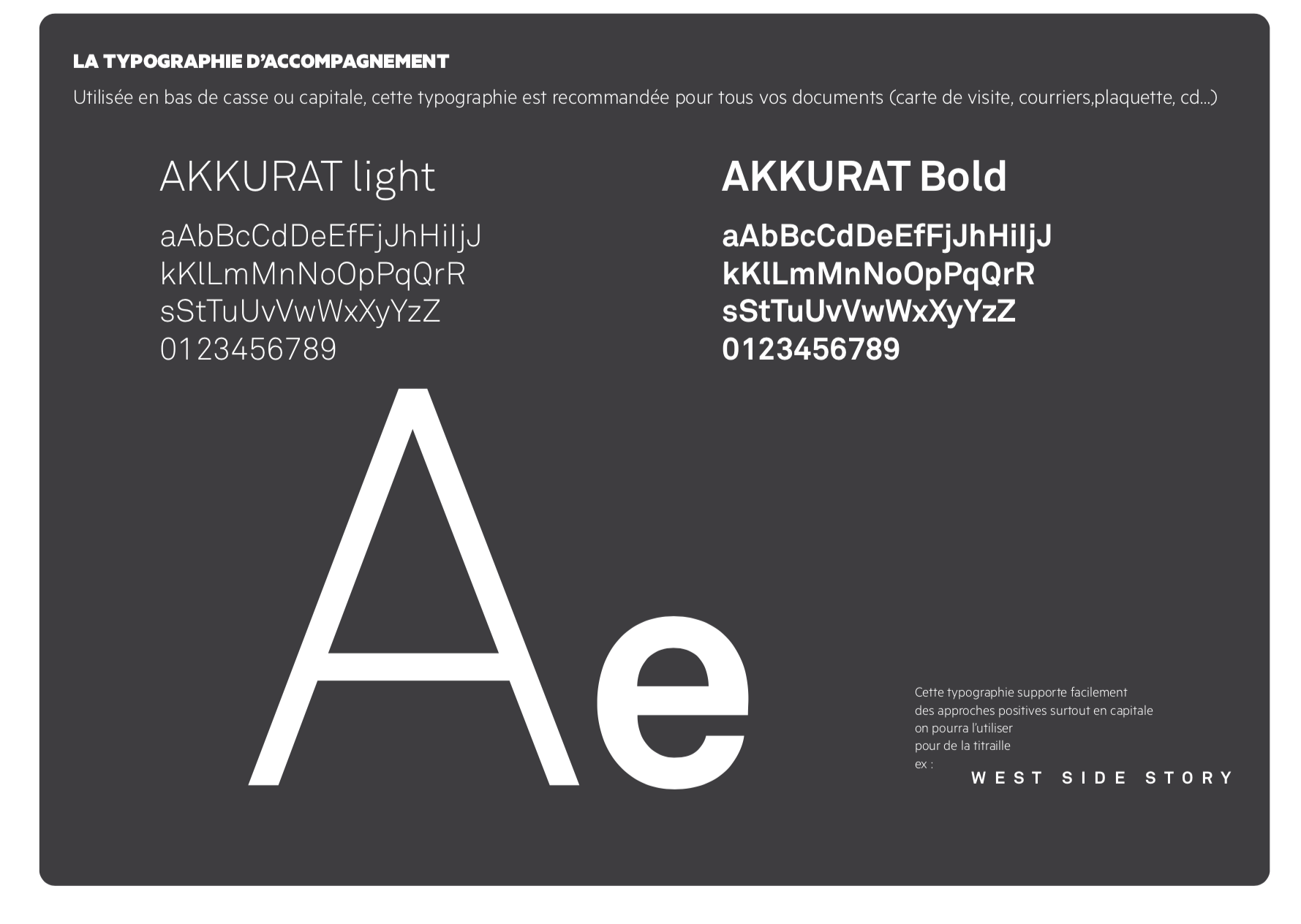 LA TYPOGRAPHIE D'ACCOMPAGNEMENT

Utilisée en bas de casse ou capitale, cette typographie est recommandée pour tous vos documents (carte de visite, courriers,plaquette, cd...)

AKKURAT light

aAbBcCdDeEfFjJhHiIjJ
kKlLmMnNoOpPqQrR
sStTuUvVwWxXyYzZ
0123456789

AKKURAT Bold

aAbBcCdDeEfFjJhHiIjJ
kKlLmMnNoOpPqQrR
sStTuUvVwWxXyYzZ
0123456789

Ae

Cette typographie supporte facilement des approches positives surtout en capitale on pourra l'utiliser pour de la titraille ex :

WEST SIDE STORY